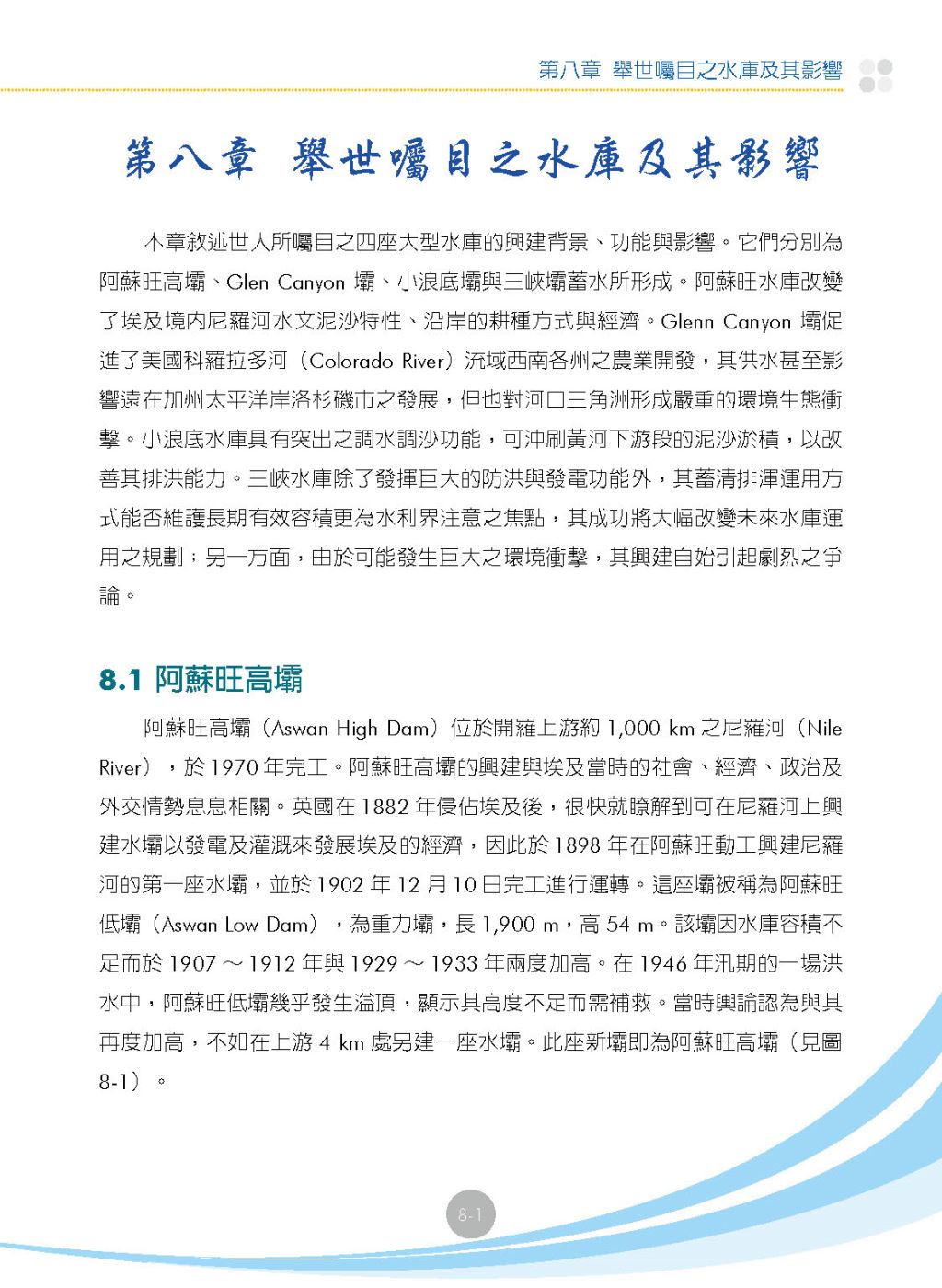 第八章 舉世矚目之水庫及其影響

第八章 舉世矚目之水庫及其影響

本章敘述世人所矚目之四座大型水庫的興建背景、功能與影響。它們分別為阿蘇旺高壩、Glen Canyon 壩、小浪底壩與三峽壩蓄水所形成。阿蘇旺水庫改變了埃及境內尼羅河水文泥沙特性、沿岸的耕種方式與經濟。Glenn Canyon 壩促進了美國科羅拉多河（Colorado River）流域西南各州之農業開發，其供水甚至影響遠在加州太平洋岸洛杉磯市之發展，但也對河口三角洲形成嚴重的環境生態衝擊。小浪底水庫具有突出之調水調沙功能，可沖刷黃河下游段的泥沙淤積，以改善其排洪能力。三峽水庫除了發揮巨大的防洪與發電功能外，其蓄清排渾運用方式能否維護長期有效容積更為水利界注意之焦點，其成功將大幅改變未來水庫運用之規劃；另一方面，由於可能發生巨大之環境衝擊，其興建自始引起劇烈之爭論。

8.1 阿蘇旺高壩

阿蘇旺高壩（Aswan High Dam）位於開羅上游約 1,000 km 之尼羅河（Nile River），於 1970 年完工。阿蘇旺高壩的興建與埃及當時的社會、經濟、政治及外交情勢息息相關。英國在 1882 年侵佔埃及後，很快就瞭解到可在尼羅河上興建水壩以發電及灌溉來發展埃及的經濟，因此於 1898 年在阿蘇旺動工興建尼羅河的第一座水壩，並於 1902 年 12 月 10 日完工進行運轉。這座壩被稱為阿蘇旺低壩（Aswan Low Dam），為重力壩，長 1,900 m，高 54 m。該壩因水庫容積不足而於 1907 ～ 1912 年與 1929 ～ 1933 年兩度加高。在 1946 年汛期的一場洪水中，阿蘇旺低壩幾乎發生溢頂，顯示其高度不足而需補救。當時輿論認為與其再度加高，不如在上游 4 km 處另建一座水壩。此座新壩即為阿蘇旺高壩（見圖 8-1）。

8-1